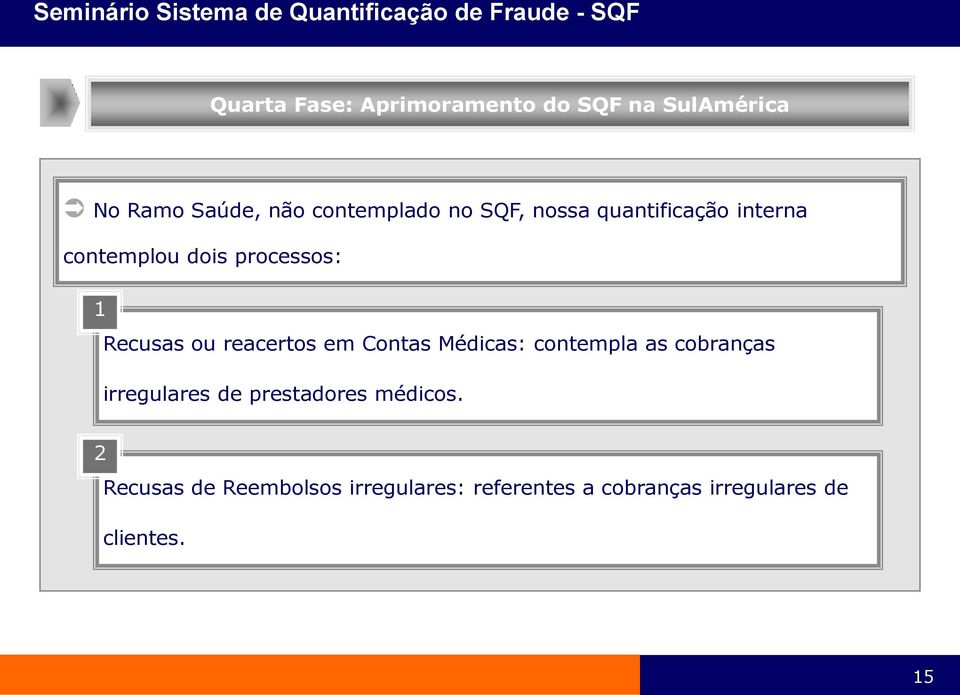 Seminário Sistema de Quantificação de Fraude - SQF

Quarta Fase: Aprimoramento do SQF na SulAmérica

➲ No Ramo Saúde, não contemplado no SQF, nossa quantificação interna contemplou dois processos:

1

Recusas ou reacertos em Contas Médicas: contempla as cobranças irregulares de prestadores médicos.

2

Recusas de Reembolsos irregulares: referentes a cobranças irregulares de clientes.

15